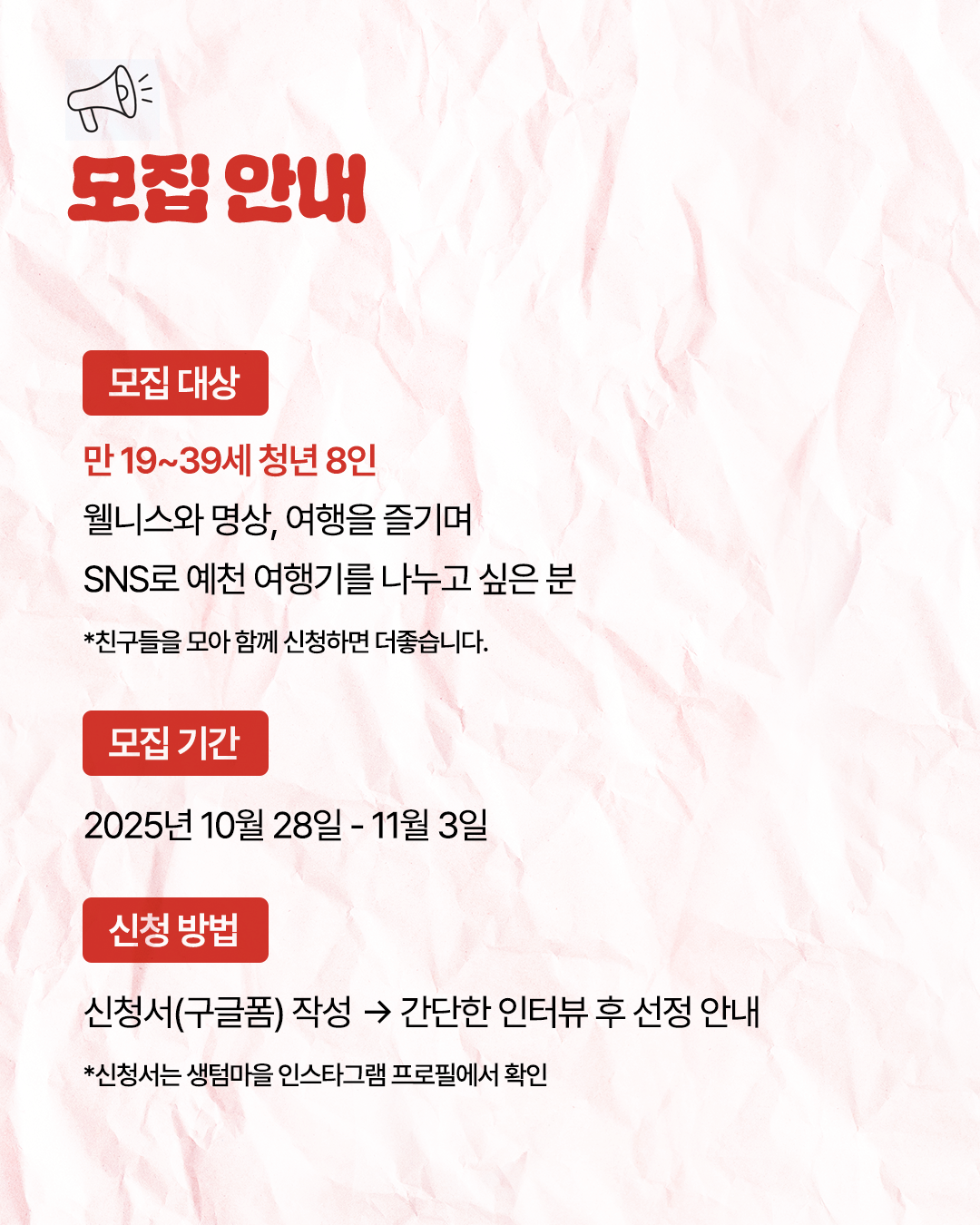 모집 안내

모집 대상

만 19~39세 청년 8인

웰니스와 명상, 여행을 즐기며

SNS로 예천 여행기를 나누고 싶은 분

*친구들을 모아 함께 신청하면 더좋습니다.

모집 기간

2025년 10월 28일 - 11월 3일

신청 방법

신청서(구글폼) 작성 → 간단한 인터뷰 후 선정 안내

*신청서는 생텀마을 인스타그램 프로필에서 확인